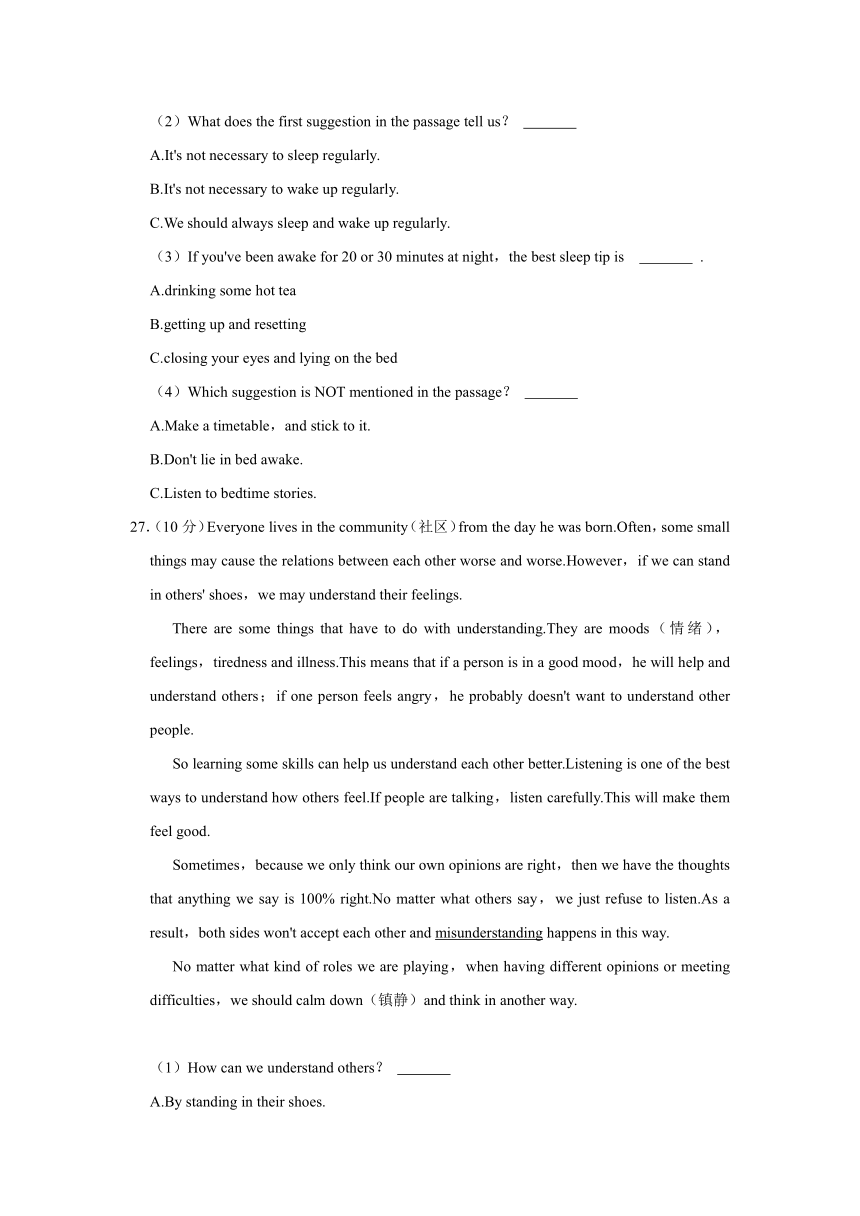 （2）What does the first suggestion in the passage tell us？ _______

A.It's not necessary to sleep regularly.

B.It's not necessary to wake up regularly.

C.We should always sleep and wake up regularly.

（3）If you've been awake for 20 or 30 minutes at night，the best sleep tip is _______ .

A.drinking some hot tea

B.getting up and resetting

C.closing your eyes and lying on the bed

（4）Which suggestion is NOT mentioned in the passage？ _______

A.Make a timetable，and stick to it.

B.Don't lie in bed awake.

C.Listen to bedtime stories.

27.（10 分）Everyone lives in the community（社区）from the day he was born.Often，some small things may cause the relations between each other worse and worse.However，if we can stand in others' shoes，we may understand their feelings.

There are some things that have to do with understanding.They are moods（情绪），feelings，tiredness and illness.This means that if a person is in a good mood，he will help and understand others；if one person feels angry，he probably doesn't want to understand other people.

So learning some skills can help us understand each other better.Listening is one of the best ways to understand how others feel.If people are talking，listen carefully.This will make them feel good.

Sometimes，because we only think our own opinions are right，then we have the thoughts that anything we say is 100% right.No matter what others say，we just refuse to listen.As a result，both sides won't accept each other and misunderstanding happens in this way.

No matter what kind of roles we are playing，when having different opinions or meeting difficulties，we should calm down（镇静）and think in another way.

（1）How can we understand others？ _______

A.By standing in their shoes.